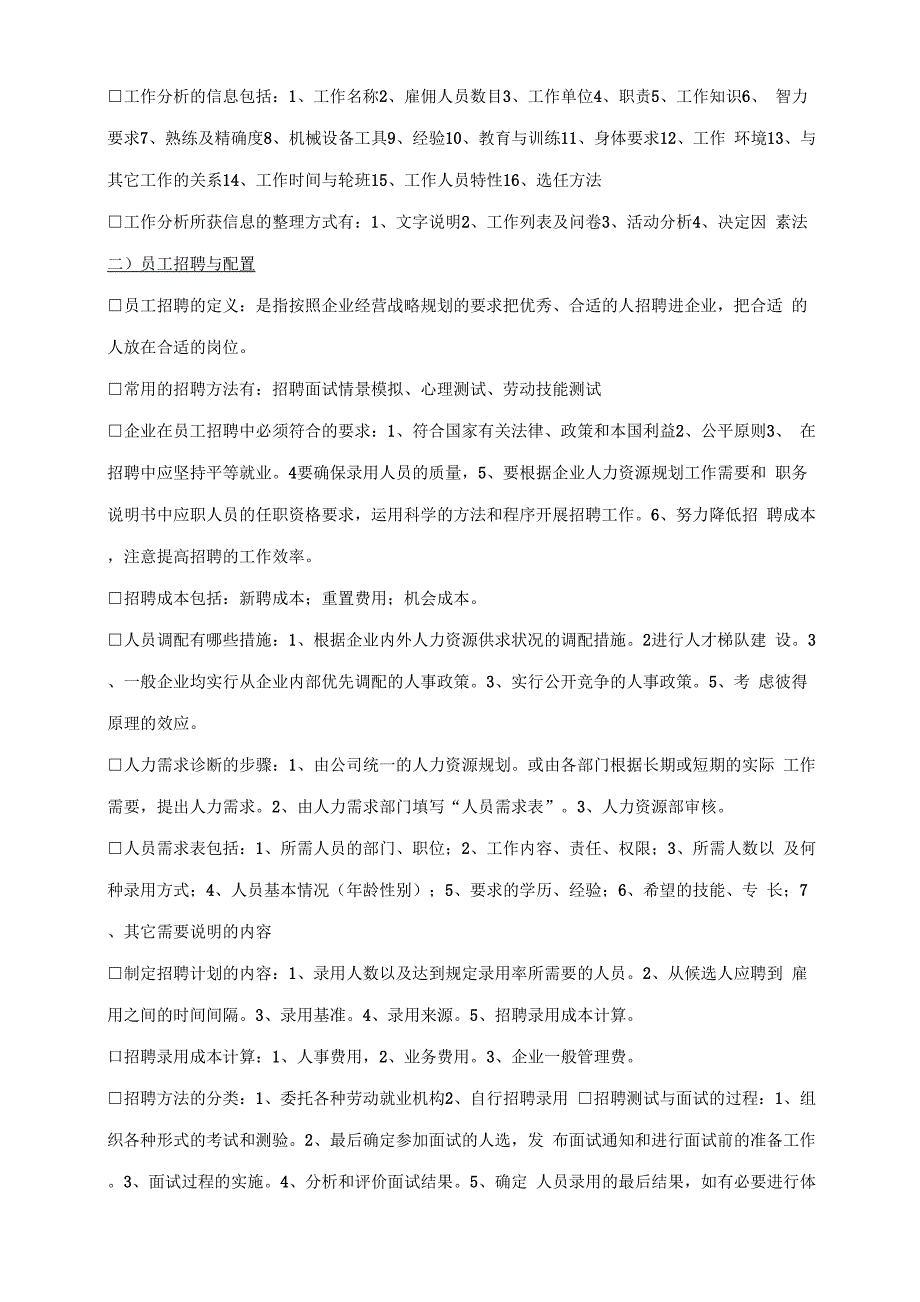 □工作分析的信息包括：1、工作名称2、雇佣人员数目3、工作单位4、职责5、工作知识6、 智力要求7、熟练及精确度8、机械设备工具9、经验10、教育与训练11、身体要求12、工作 环境13、与其它工作的关系14、工作时间与轮班15、工作人员特性16、选任方法

□工作分析所获信息的整理方式有：1、文字说明2、工作列表及问卷3、活动分析4、决定因 素法

二）员工招聘与配置

□员工招聘的定义：是指按照企业经营战略规划的要求把优秀、合适的人招聘进企业，把合适 的人放在合适的岗位。

□常用的招聘方法有：招聘面试情景模拟、心理测试、劳动技能测试

□企业在员工招聘中必须符合的要求：1、符合国家有关法律、政策和本国利益2、公平原则3、 在招聘中应坚持平等就业。4要确保录用人员的质量，5、要根据企业人力资源规划工作需要和 职务说明书中应职人员的任职资格要求，运用科学的方法和程序开展招聘工作。6、努力降低招 聘成本，注意提高招聘的工作效率。

□招聘成本包括：新聘成本；重置费用；机会成本。

□人员调配有哪些措施：1、根据企业内外人力资源供求状况的调配措施。2进行人才梯队建 设。3、一般企业均实行从企业内部优先调配的人事政策。3、实行公开竞争的人事政策。5、考 虑彼得原理的效应。

□人力需求诊断的步骤：1、由公司统一的人力资源规划。或由各部门根据长期或短期的实际 工作需要，提出人力需求。2、由人力需求部门填写“人员需求表”。3、人力资源部审核。

□人员需求表包括：1、所需人员的部门、职位；2、工作内容、责任、权限；3、所需人数以 及何种录用方式；4、人员基本情况（年龄性别）；5、要求的学历、经验；6、希望的技能、专 长；7、其它需要说明的内容

□制定招聘计划的内容：1、录用人数以及达到规定录用率所需要的人员。2、从候选人应聘到 雇用之间的时间间隔。3、录用基准。4、录用来源。5、招聘录用成本计算。

□招聘录用成本计算：1、人事费用，2、业务费用。3、企业一般管理费。

□招聘方法的分类：1、委托各种劳动就业机构2、自行招聘录用 □招聘测试与面试的过程：1、组织各种形式的考试和测验。2、最后确定参加面试的人选，发 布面试通知和进行面试前的准备工作。3、面试过程的实施。4、分析和评价面试结果。5、确定 人员录用的最后结果，如有必要进行体